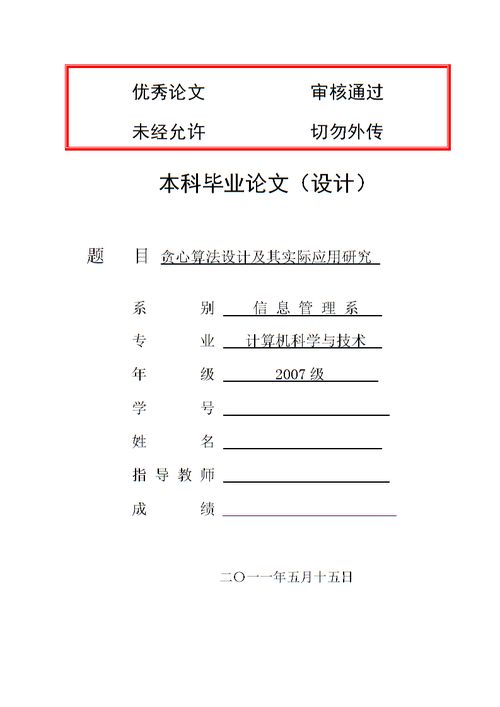 优秀论文　　审核通过
未经允许　　切勿外传

本科毕业论文（设计）

题　目　贪心算法设计及其实际应用研究

系　　别　信息管理系
专　　业　计算机科学与技术
年　　级　2007级
学　　号
姓　　名
指导教师
成　　绩

二〇一一年五月十五日